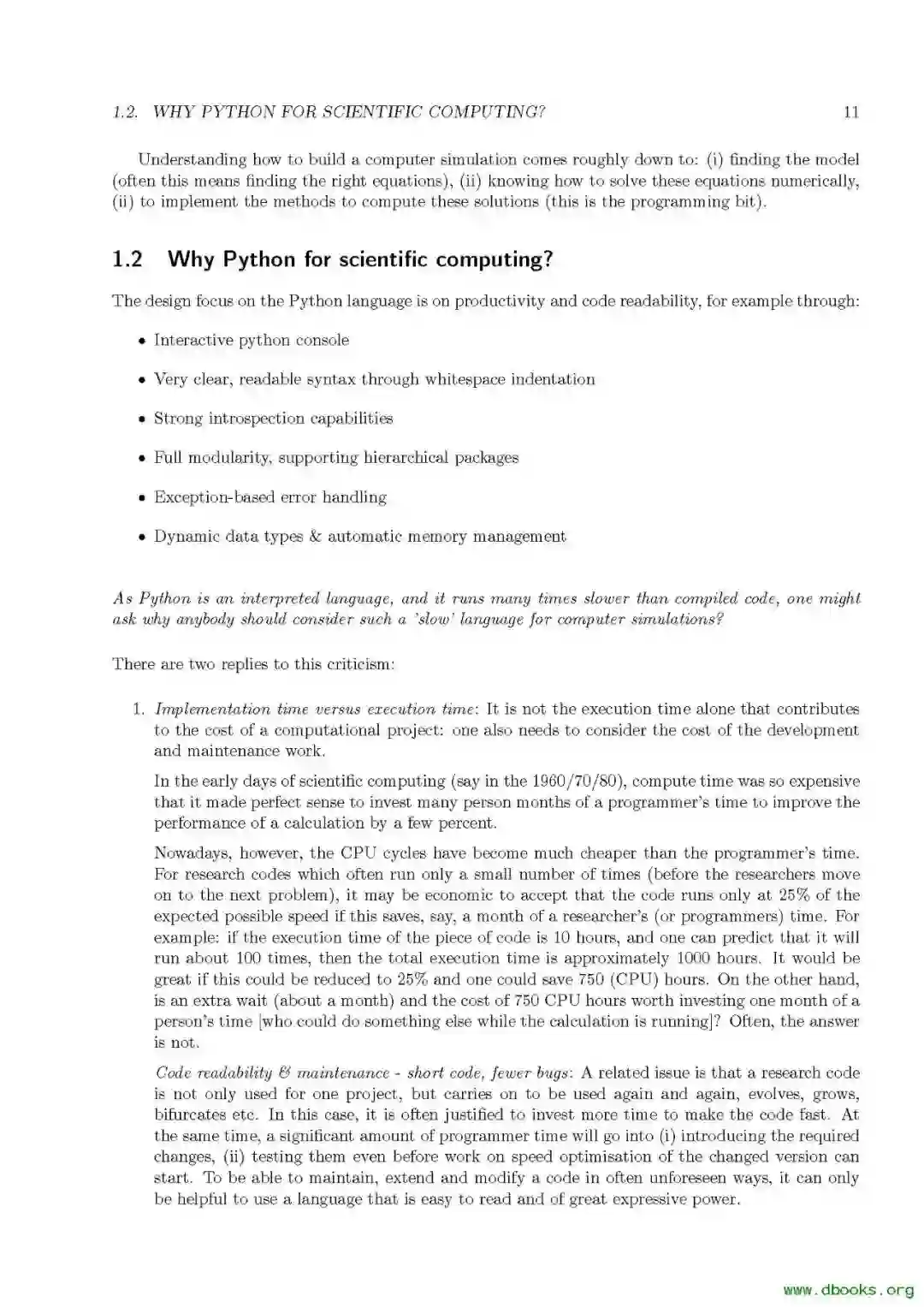 1.2. WHY PYTHON FOR SCIENTIFIC COMPUTING? 11

Understanding how to build a computer simulation comes roughly down to: (i) finding the model (often this means finding the right equations), (ii) knowing how to solve these equations numerically, (ii) to implement the methods to compute these solutions (this is the programming bit).

1.2 Why Python for scientific computing?

The design focus on the Python language is on productivity and code readability, for example through:

• Interactive python console

• Very clear, readable syntax through whitespace indentation

• Strong introspection capabilities

• Full modularity, supporting hierarchical packages

• Exception-based error handling

• Dynamic data types & automatic memory management

As Python is an interpreted language, and it runs many times slower than compiled code, one might ask why anybody should consider such a 'slow' language for computer simulations?

There are two replies to this criticism:

1. Implementation time versus execution time: It is not the execution time alone that contributes to the cost of a computational project: one also needs to consider the cost of the development and maintenance work.

In the early days of scientific computing (say in the 1960/70/80), compute time was so expensive that it made perfect sense to invest many person months of a programmer's time to improve the performance of a calculation by a few percent.

Nowadays, however, the CPU cycles have become much cheaper than the programmer's time. For research codes which often run only a small number of times (before the researchers move on to the next problem), it may be economic to accept that the code runs only at 25% of the expected possible speed if this saves, say, a month of a researcher's (or programmers) time. For example: if the execution time of the piece of code is 10 hours, and one can predict that it will run about 100 times, then the total execution time is approximately 1000 hours. It would be great if this could be reduced to 25% and one could save 750 (CPU) hours. On the other hand, is an extra wait (about a month) and the cost of 750 CPU hours worth investing one month of a person's time [who could do something else while the calculation is running]? Often, the answer is not.

Code readability & maintenance - short code, fewer bugs: A related issue is that a research code is not only used for one project, but carries on to be used again and again, evolves, grows, bifurcates etc. In this case, it is often justified to invest more time to make the code fast. At the same time, a significant amount of programmer time will go into (i) introducing the required changes, (ii) testing them even before work on speed optimisation of the changed version can start. To be able to maintain, extend and modify a code in often unforeseen ways, it can only be helpful to use a language that is easy to read and of great expressive power.

www.dbooks.org